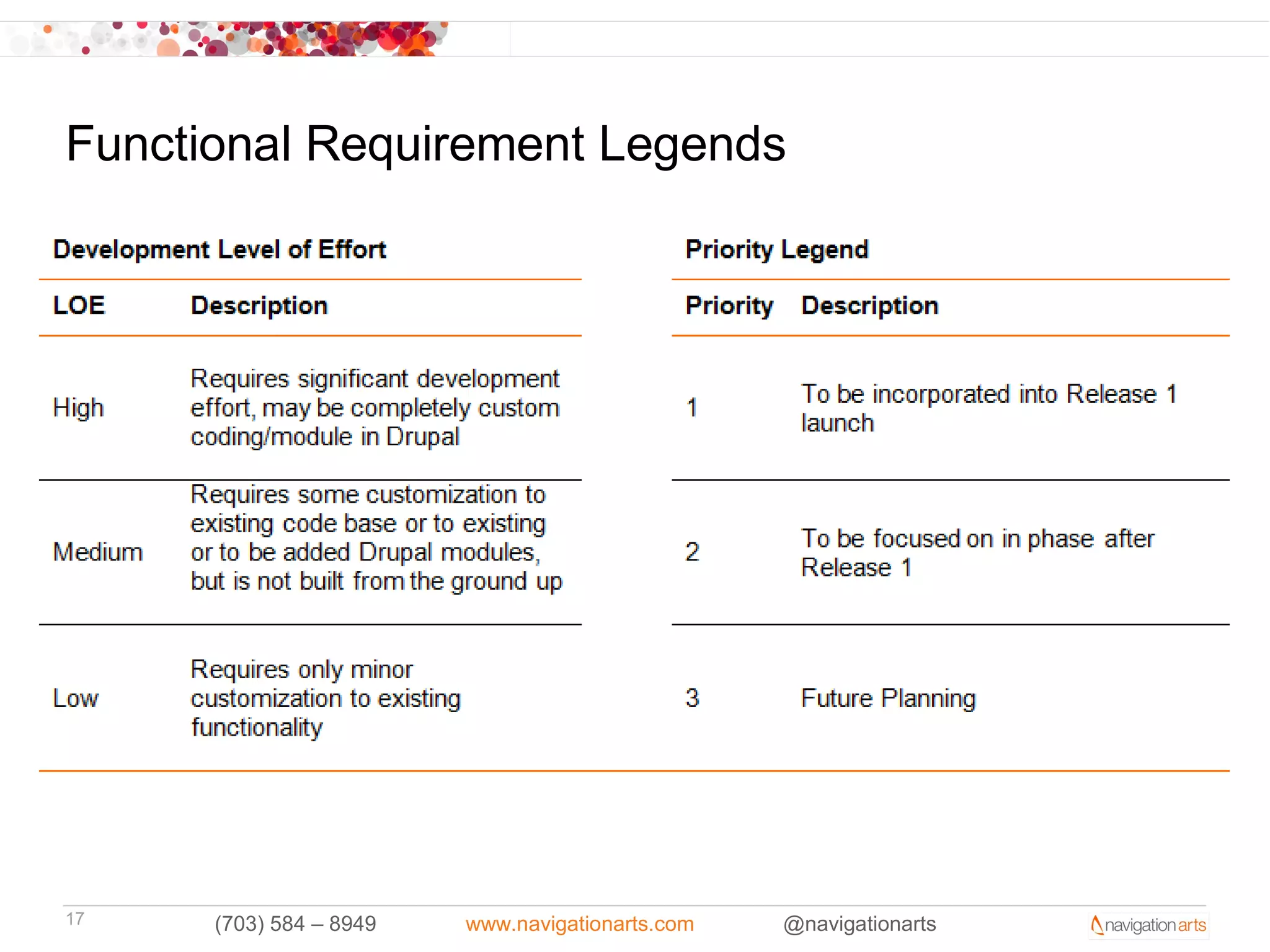 Functional Requirement Legends

Development Level of Effort

| LOE | Description |
|---|---|
| High | Requires significant development effort, may be completely custom coding/module in Drupal |
| Medium | Requires some customization to existing code base or to existing or to be added Drupal modules, but is not built from the ground up |
| Low | Requires only minor customization to existing functionality |

Priority Legend

| Priority | Description |
|---|---|
| 1 | To be incorporated into Release 1 launch |
| 2 | To be focused on in phase after Release 1 |
| 3 | Future Planning |

17 (703) 584 – 8949 www.navigationarts.com @navigationarts navigation arts